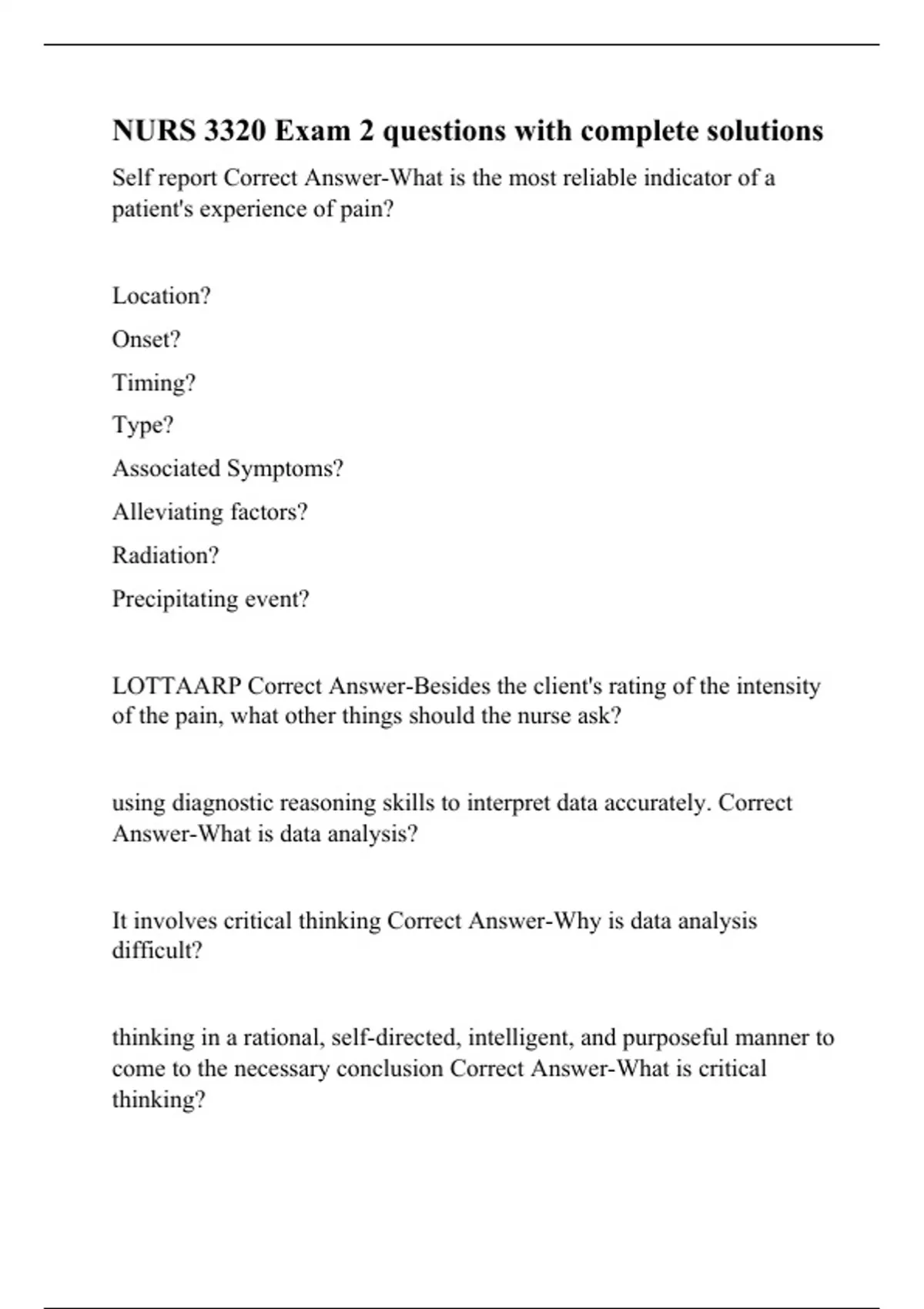 NURS 3320 Exam 2 questions with complete solutions

Self report Correct Answer-What is the most reliable indicator of a patient's experience of pain?

Location?

Onset?

Timing?

Type?

Associated Symptoms?

Alleviating factors?

Radiation?

Precipitating event?

LOTTAARP Correct Answer-Besides the client's rating of the intensity of the pain, what other things should the nurse ask?

using diagnostic reasoning skills to interpret data accurately. Correct Answer-What is data analysis?

It involves critical thinking Correct Answer-Why is data analysis difficult?

thinking in a rational, self-directed, intelligent, and purposeful manner to come to the necessary conclusion Correct Answer-What is critical thinking?